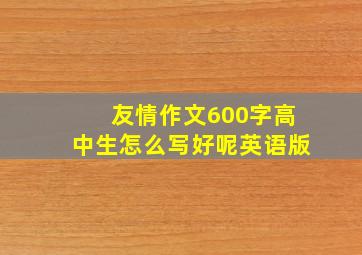 友情作文600字高中生怎么写好呢英语版